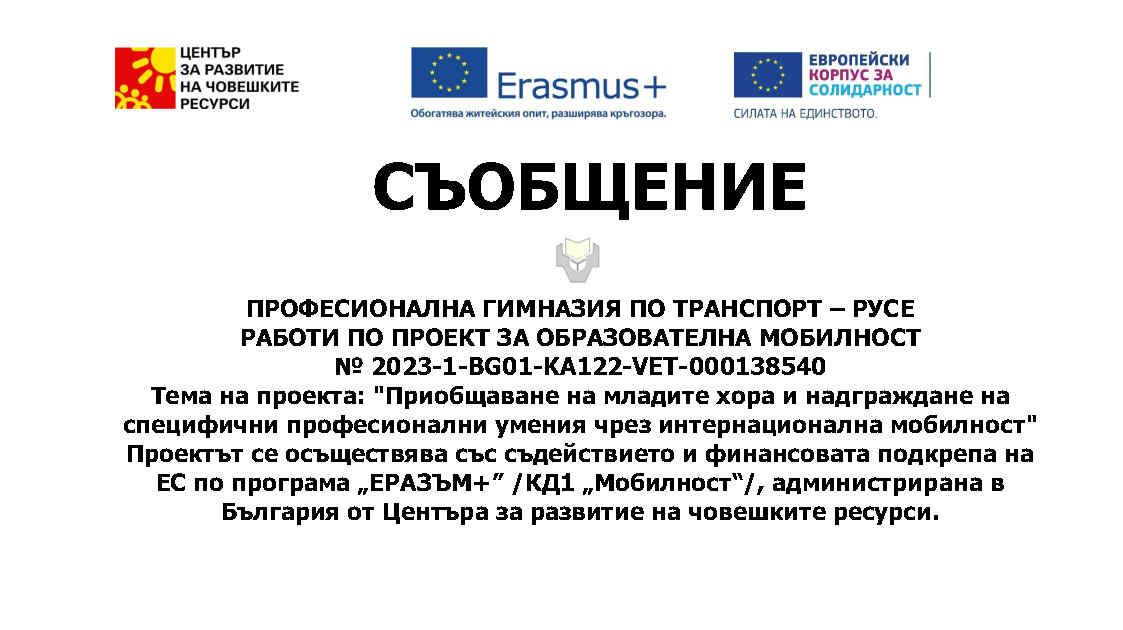 ЦЕНТЪР ЗА РАЗВИТИЕ НА ЧОВЕШКИТЕ РЕСУРСИ

Erasmus+
Обогатява житейския опит, разширява кръгозора.

ЕВРОПЕЙСКИ КОРПУС ЗА СОЛИДАРНОСТ
СИЛАТА НА ЕДИНСТВОТО.

СЪОБЩЕНИЕ

ПРОФЕСИОНАЛНА ГИМНАЗИЯ ПО ТРАНСПОРТ – РУСЕ
РАБОТИ ПО ПРОЕКТ ЗА ОБРАЗОВАТЕЛНА МОБИЛНОСТ
№ 2023-1-BG01-KA122-VET-000138540
Тема на проекта: "Приобщаване на младите хора и надграждане на специфични професионални умения чрез интернационална мобилност"
Проектът се осъществява със съдействието и финансовата подкрепа на ЕС по програма „ЕРАЗЪМ+” /КД1 „Мобилност“/, администрирана в България от Центъра за развитие на човешките ресурси.